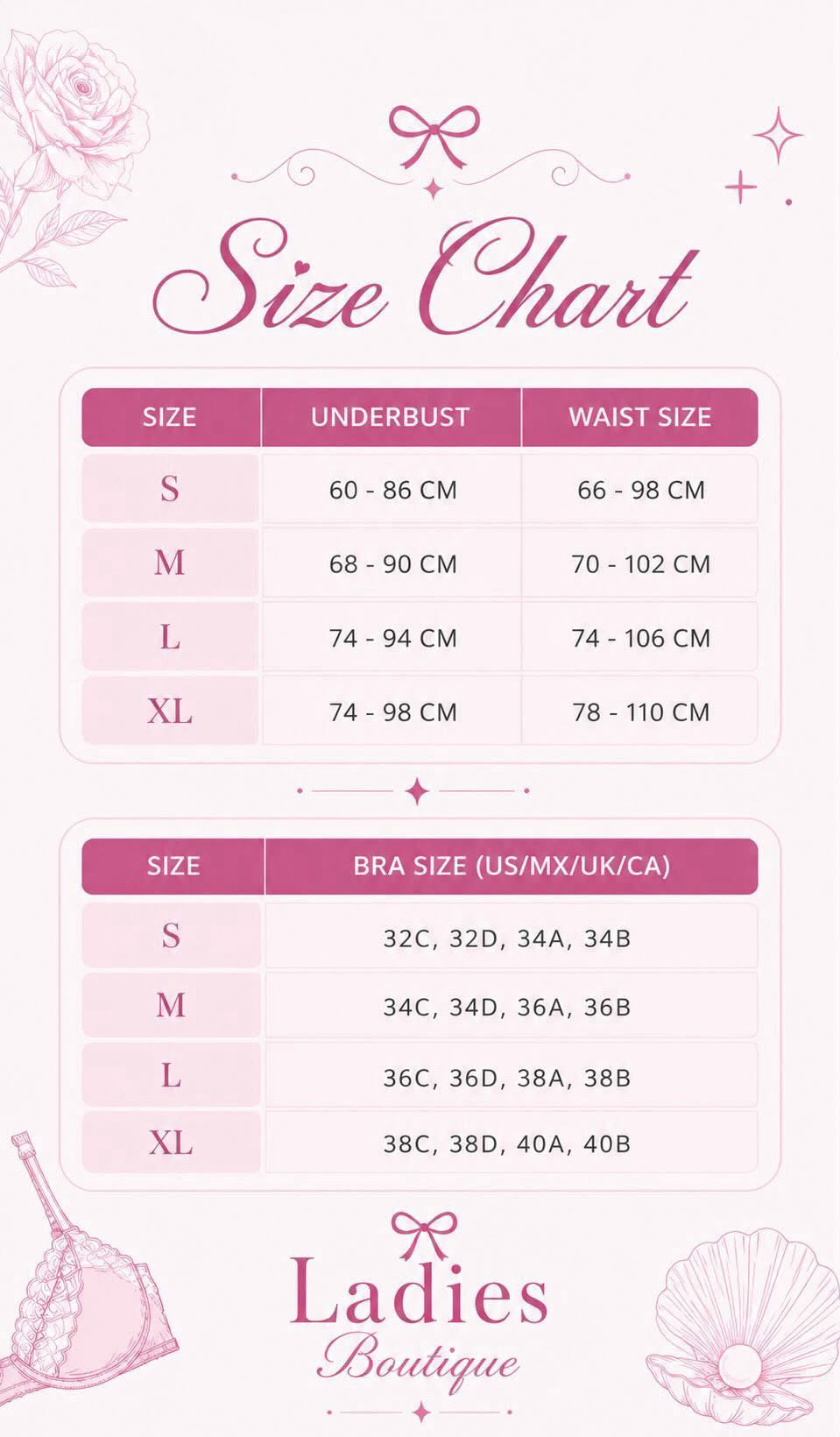 Size Chart

| SIZE | UNDERBUST | WAIST SIZE |
|---|---|---|
| S | 60 - 86 CM | 66 - 98 CM |
| M | 68 - 90 CM | 70 - 102 CM |
| L | 74 - 94 CM | 74 - 106 CM |
| XL | 74 - 98 CM | 78 - 110 CM |

| SIZE | BRA SIZE (US/MX/UK/CA) |
|---|---|
| S | 32C, 32D, 34A, 34B |
| M | 34C, 34D, 36A, 36B |
| L | 36C, 36D, 38A, 38B |
| XL | 38C, 38D, 40A, 40B |

Ladies
Boutique